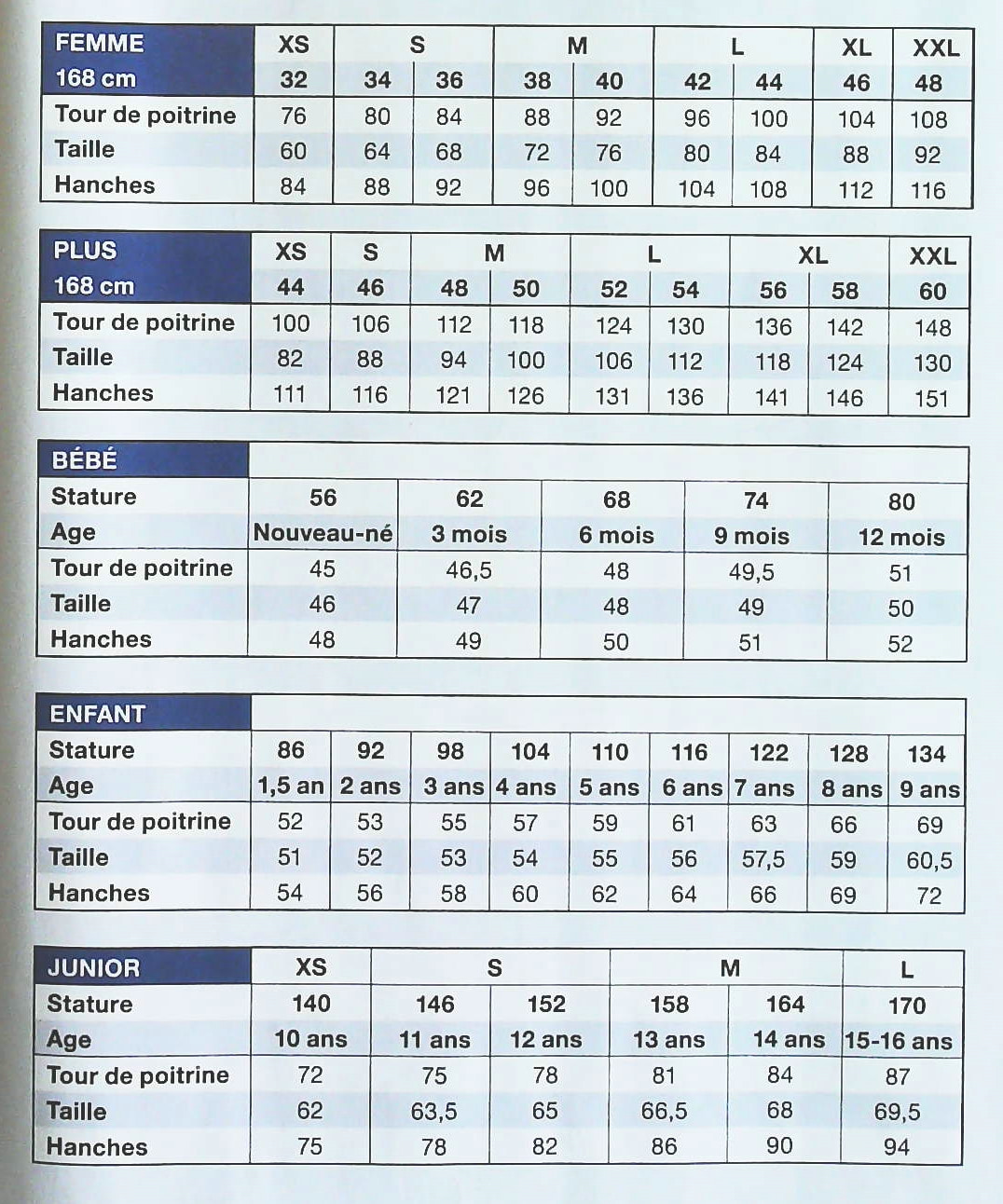 | FEMME | XS | S | | M | | L | | XL | XXL |
|---|---|---|---|---|---|---|---|---|---|
| 168 cm | 32 | 34 | 36 | 38 | 40 | 42 | 44 | 46 | 48 |
| Tour de poitrine | 76 | 80 | 84 | 88 | 92 | 96 | 100 | 104 | 108 |
| Taille | 60 | 64 | 68 | 72 | 76 | 80 | 84 | 88 | 92 |
| Hanches | 84 | 88 | 92 | 96 | 100 | 104 | 108 | 112 | 116 |

| PLUS | XS | S | M | | L | | XL | | XXL |
|---|---|---|---|---|---|---|---|---|---|
| 168 cm | 44 | 46 | 48 | 50 | 52 | 54 | 56 | 58 | 60 |
| Tour de poitrine | 100 | 106 | 112 | 118 | 124 | 130 | 136 | 142 | 148 |
| Taille | 82 | 88 | 94 | 100 | 106 | 112 | 118 | 124 | 130 |
| Hanches | 111 | 116 | 121 | 126 | 131 | 136 | 141 | 146 | 151 |

| BÉBÉ | | | | | |
|---|---|---|---|---|---|
| Stature | 56 | 62 | 68 | 74 | 80 |
| Age | Nouveau-né | 3 mois | 6 mois | 9 mois | 12 mois |
| Tour de poitrine | 45 | 46,5 | 48 | 49,5 | 51 |
| Taille | 46 | 47 | 48 | 49 | 50 |
| Hanches | 48 | 49 | 50 | 51 | 52 |

| ENFANT | | | | | | | | | |
|---|---|---|---|---|---|---|---|---|---|
| Stature | 86 | 92 | 98 | 104 | 110 | 116 | 122 | 128 | 134 |
| Age | 1,5 an | 2 ans | 3 ans | 4 ans | 5 ans | 6 ans | 7 ans | 8 ans | 9 ans |
| Tour de poitrine | 52 | 53 | 55 | 57 | 59 | 61 | 63 | 66 | 69 |
| Taille | 51 | 52 | 53 | 54 | 55 | 56 | 57,5 | 59 | 60,5 |
| Hanches | 54 | 56 | 58 | 60 | 62 | 64 | 66 | 69 | 72 |

| JUNIOR | XS | S | | M | | L |
|---|---|---|---|---|---|---|
| Stature | 140 | 146 | 152 | 158 | 164 | 170 |
| Age | 10 ans | 11 ans | 12 ans | 13 ans | 14 ans | 15-16 ans |
| Tour de poitrine | 72 | 75 | 78 | 81 | 84 | 87 |
| Taille | 62 | 63,5 | 65 | 66,5 | 68 | 69,5 |
| Hanches | 75 | 78 | 82 | 86 | 90 | 94 |